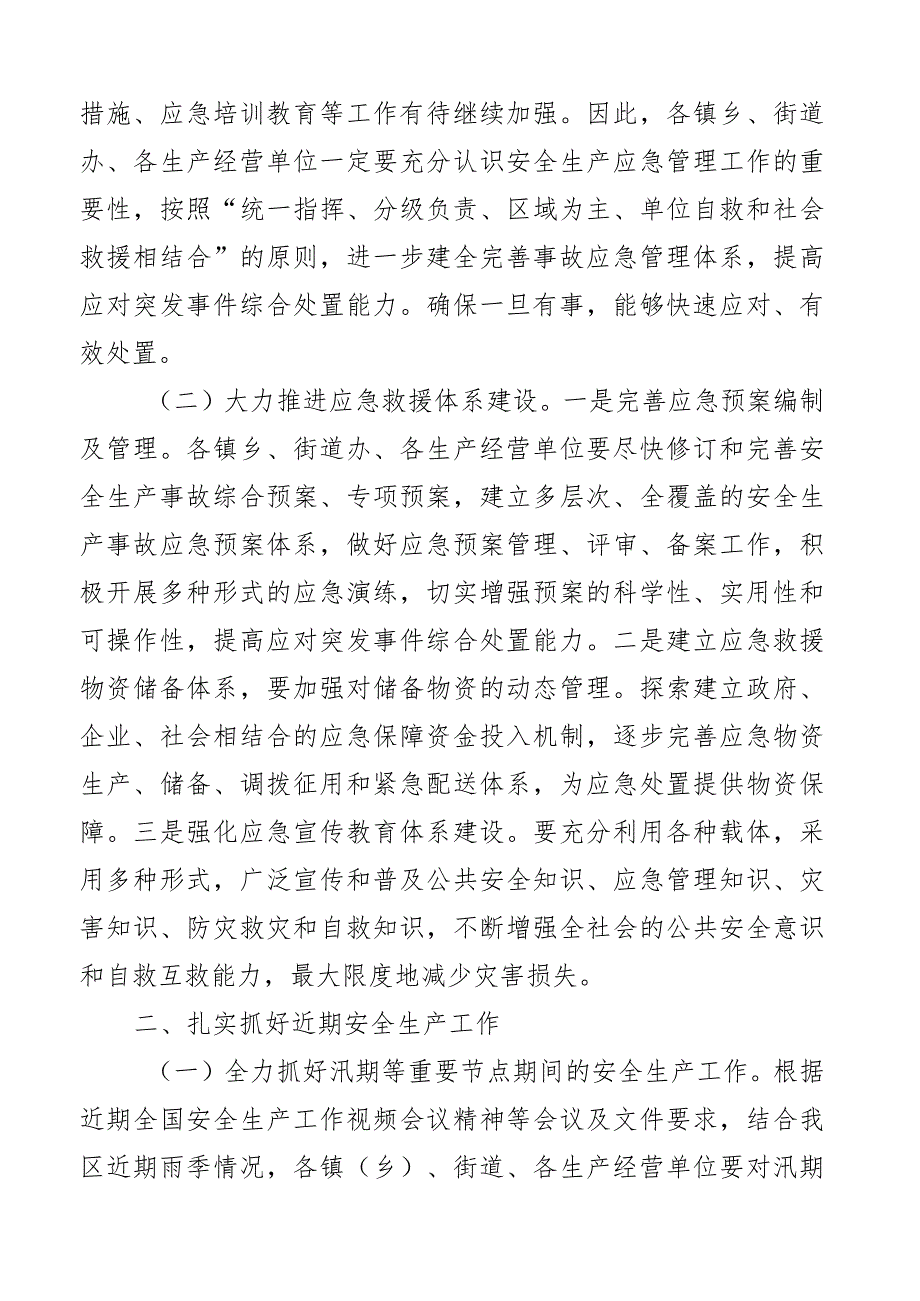 措施、应急培训教育等工作有待继续加强。因此，各镇乡、街道办、各生产经营单位一定要充分认识安全生产应急管理工作的重要性，按照“统一指挥、分级负责、区域为主、单位自救和社会救援相结合”的原则，进一步建全完善事故应急管理体系，提高应对突发事件综合处置能力。确保一旦有事，能够快速应对、有效处置。

（二）大力推进应急救援体系建设。一是完善应急预案编制及管理。各镇乡、街道办、各生产经营单位要尽快修订和完善安全生产事故综合预案、专项预案，建立多层次、全覆盖的安全生产事故应急预案体系，做好应急预案管理、评审、备案工作，积极开展多种形式的应急演练，切实增强预案的科学性、实用性和可操作性，提高应对突发事件综合处置能力。二是建立应急救援物资储备体系，要加强对储备物资的动态管理。探索建立政府、企业、社会相结合的应急保障资金投入机制，逐步完善应急物资生产、储备、调拨征用和紧急配送体系，为应急处置提供物资保障。三是强化应急宣传教育体系建设。要充分利用各种载体，采用多种形式，广泛宣传和普及公共安全知识、应急管理知识、灾害知识、防灾救灾和自救知识，不断增强全社会的公共安全意识和自救互救能力，最大限度地减少灾害损失。

二、扎实抓好近期安全生产工作

（一）全力抓好汛期等重要节点期间的安全生产工作。根据近期全国安全生产工作视频会议精神等会议及文件要求，结合我区近期雨季情况，各镇（乡）、街道、各生产经营单位要对汛期